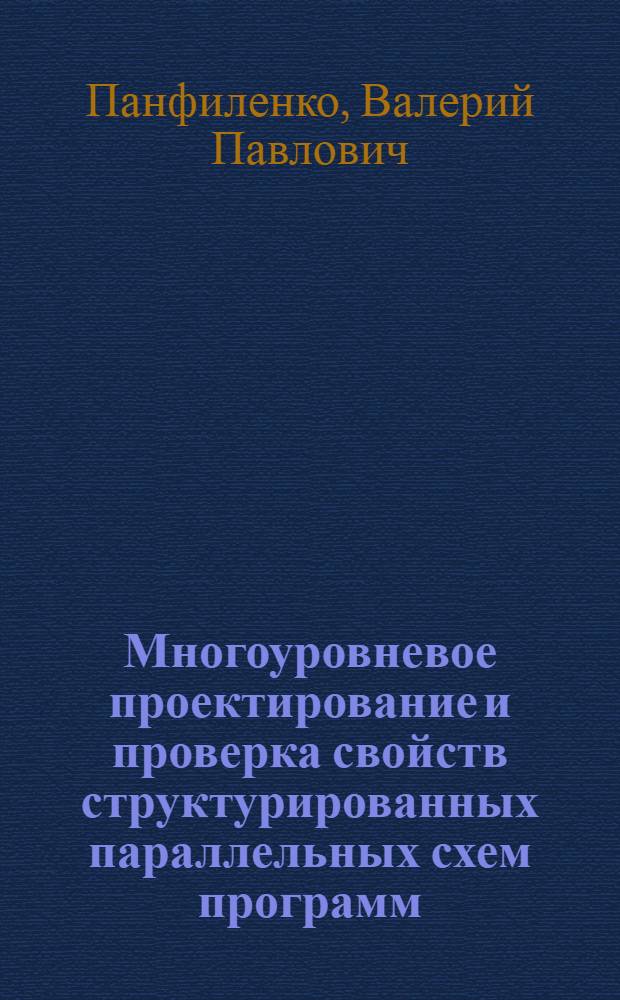 Панфиленко, Валерий Павлович

Многоуровневое проектирование и проверка свойств структурированных параллельных схем программ